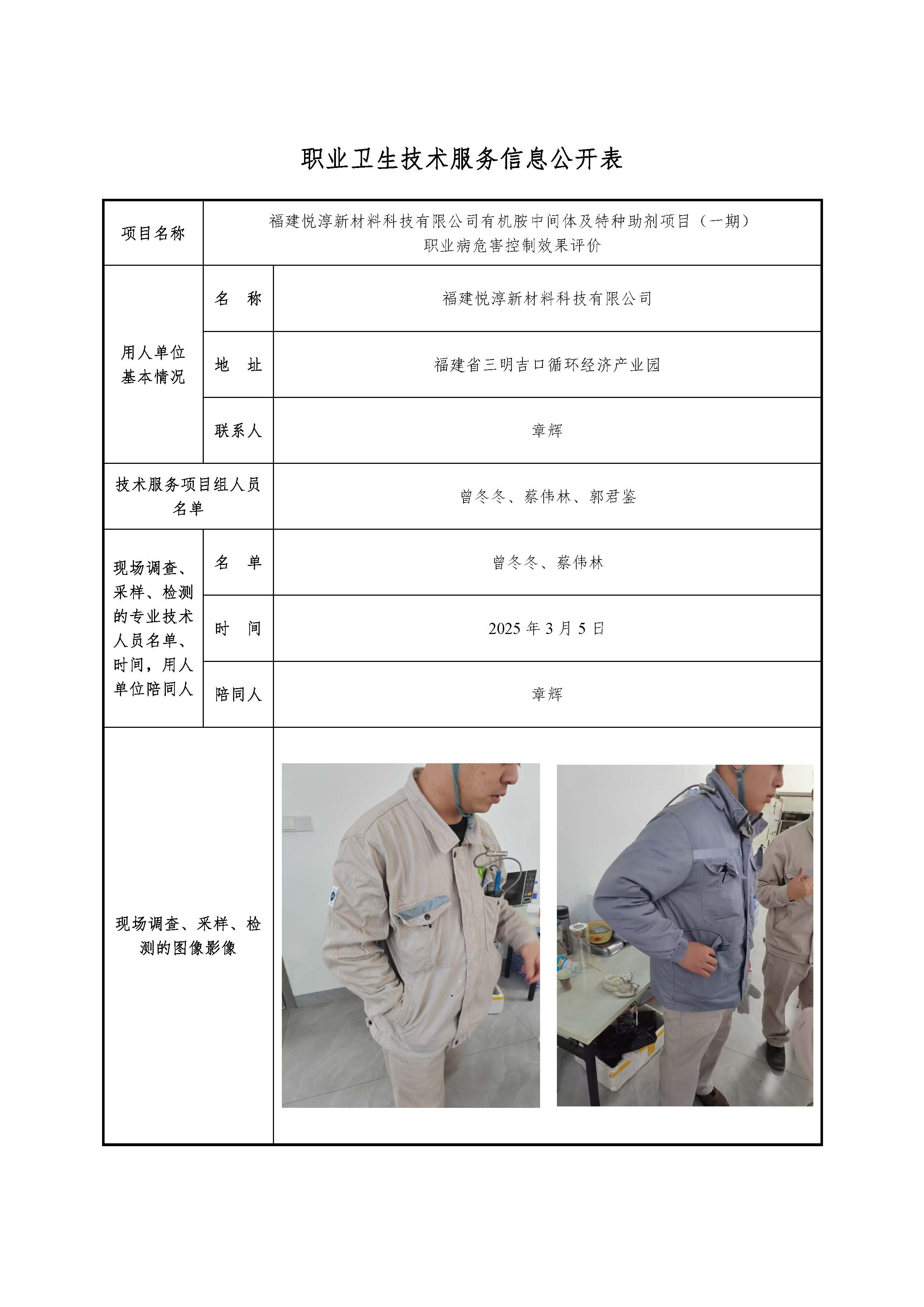 职业卫生技术服务信息公开表

| 项目名称 | 福建悦淳新材料科技有限公司有机胺中间体及特种助剂项目（一期）职业病危害控制效果评价 | |
|---|---|---|
| 用人单位基本情况 | 名　称 | 福建悦淳新材料科技有限公司 |
| | 地　址 | 福建省三明吉口循环经济产业园 |
| | 联系人 | 章辉 |
| 技术服务项目组人员名单 | | 曾冬冬、蔡伟林、郭君鉴 |
| 现场调查、采样、检测的专业技术人员名单、时间，用人单位陪同人 | 名　单 | 曾冬冬、蔡伟林 |
| | 时　间 | 2025 年 3 月 5 日 |
| | 陪同人 | 章辉 |
| 现场调查、采样、检测的图像影像 | | |